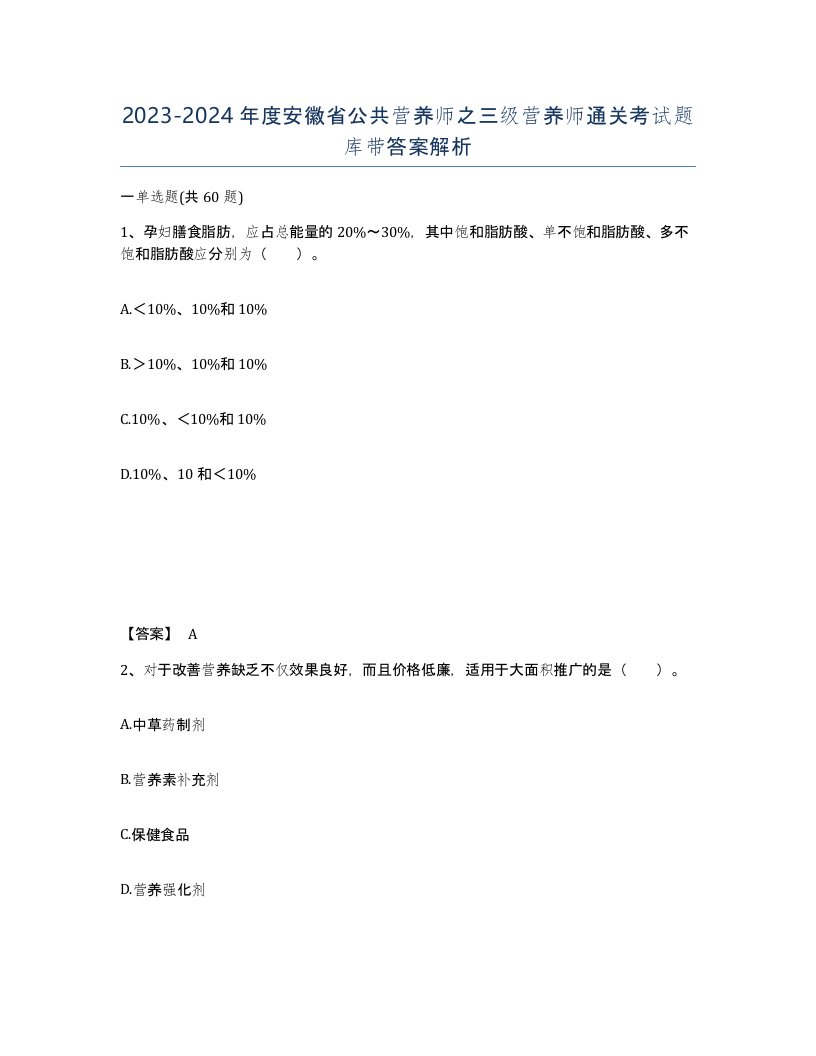 2023-2024年度安徽省公共营养师之三级营养师通关考试题库带答案解析

一单选题(共60题)

1、孕妇膳食脂肪，应占总能量的20%～30%，其中饱和脂肪酸、单不饱和脂肪酸、多不饱和脂肪酸应分别为（　）。

A.＜10%、10%和10%

B.＞10%、10%和10%

C.10%、＜10%和10%

D.10%、10和＜10%

【答案】 A

2、对于改善营养缺乏不仅效果良好，而且价格低廉，适用于大面积推广的是（　）。

A.中草药制剂

B.营养素补充剂

C.保健食品

D.营养强化剂